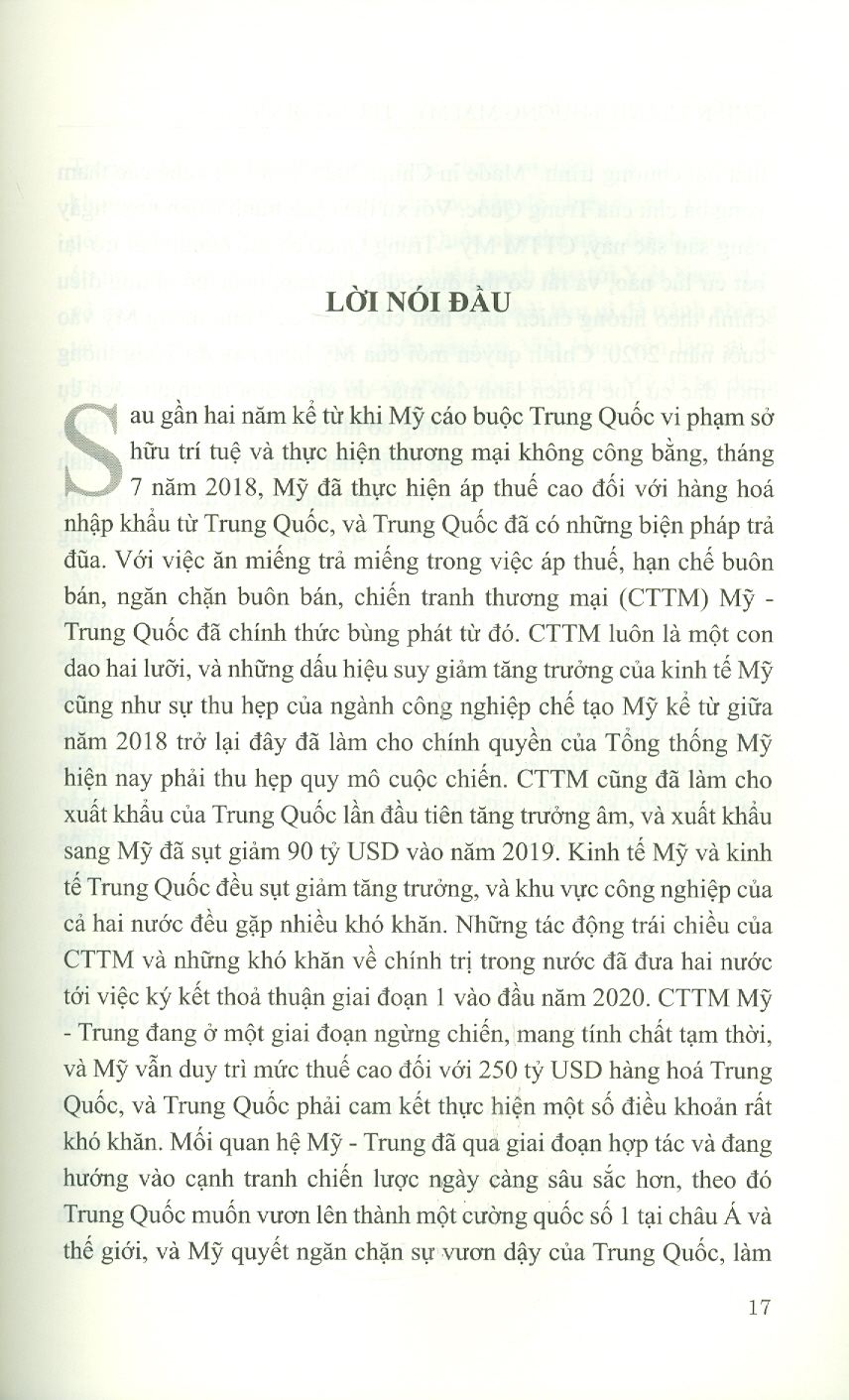 LỜI NÓI ĐẦU

Sau gần hai năm kể từ khi Mỹ cáo buộc Trung Quốc vi phạm sở hữu trí tuệ và thực hiện thương mại không công bằng, tháng 7 năm 2018, Mỹ đã thực hiện áp thuế cao đối với hàng hoá nhập khẩu từ Trung Quốc, và Trung Quốc đã có những biện pháp trả đũa. Với việc ăn miếng trả miếng trong việc áp thuế, hạn chế buôn bán, ngăn chặn buôn bán, chiến tranh thương mại (CTTM) Mỹ - Trung Quốc đã chính thức bùng phát từ đó. CTTM luôn là một con dao hai lưỡi, và những dấu hiệu suy giảm tăng trưởng của kinh tế Mỹ cũng như sự thu hẹp của ngành công nghiệp chế tạo Mỹ kể từ giữa năm 2018 trở lại đây đã làm cho chính quyền của Tổng thống Mỹ hiện nay phải thu hẹp quy mô cuộc chiến. CTTM cũng đã làm cho xuất khẩu của Trung Quốc lần đầu tiên tăng trưởng âm, và xuất khẩu sang Mỹ đã sụt giảm 90 tỷ USD vào năm 2019. Kinh tế Mỹ và kinh tế Trung Quốc đều sụt giảm tăng trưởng, và khu vực công nghiệp của cả hai nước đều gặp nhiều khó khăn. Những tác động trái chiều của CTTM và những khó khăn về chính trị trong nước đã đưa hai nước tới việc ký kết thoả thuận giai đoạn 1 vào đầu năm 2020. CTTM Mỹ - Trung đang ở một giai đoạn ngừng chiến, mang tính chất tạm thời, và Mỹ vẫn duy trì mức thuế cao đối với 250 tỷ USD hàng hoá Trung Quốc, và Trung Quốc phải cam kết thực hiện một số điều khoản rất khó khăn. Mối quan hệ Mỹ - Trung đã qua giai đoạn hợp tác và đang hướng vào cạnh tranh chiến lược ngày càng sâu sắc hơn, theo đó Trung Quốc muốn vươn lên thành một cường quốc số 1 tại châu Á và thế giới, và Mỹ quyết ngăn chặn sự vươn dậy của Trung Quốc, làm

17